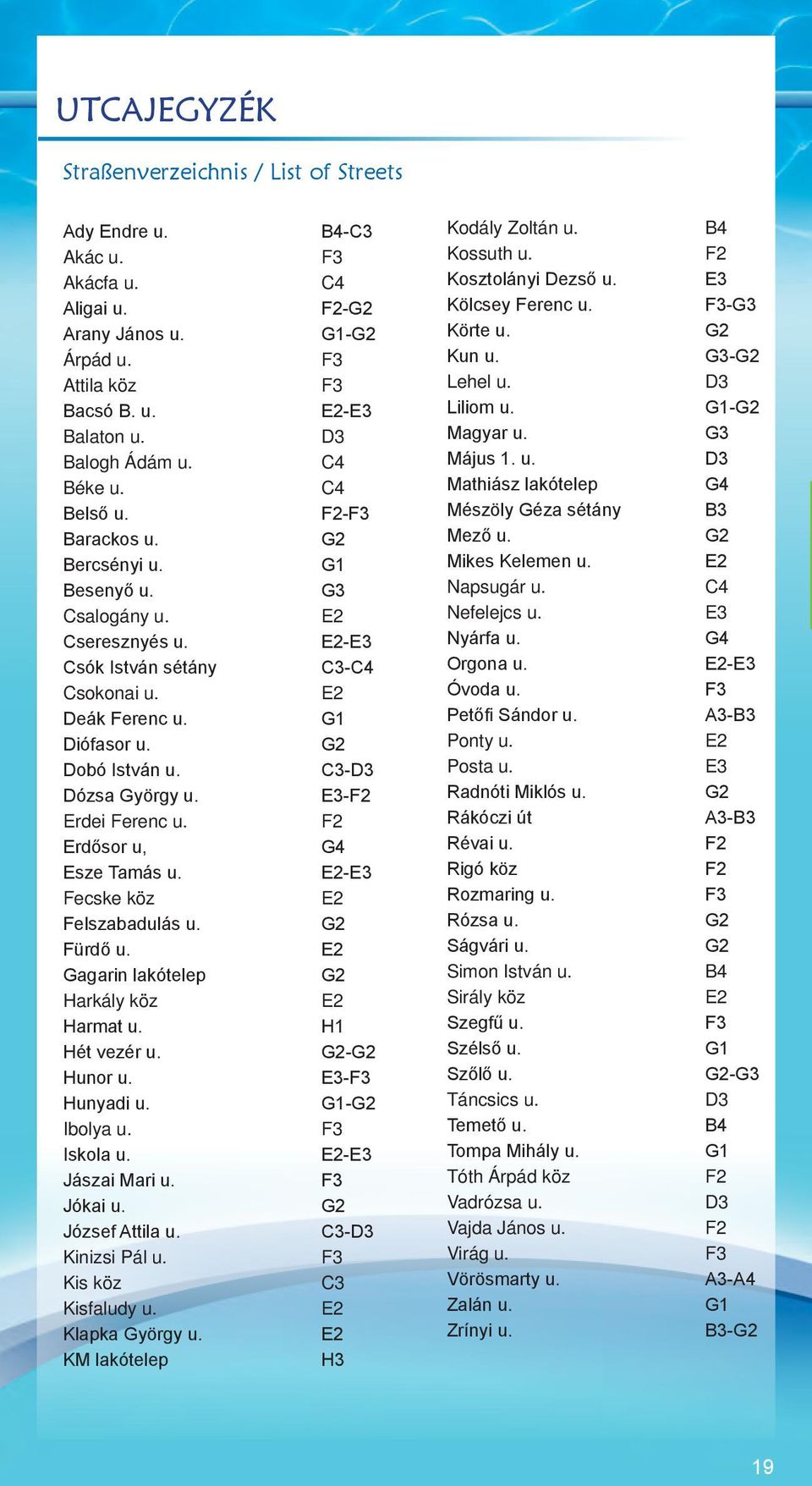 UTCAJEGYZÉK

Straßenverzeichnis / List of Streets

| | |
|---|---|
| Ady Endre u. | B4-C3 |
| Akác u. | F3 |
| Akácfa u. | C4 |
| Aligai u. | F2-G2 |
| Arany János u. | G1-G2 |
| Árpád u. | F3 |
| Attila köz | F3 |
| Bacsó B. u. | E2-E3 |
| Balaton u. | D3 |
| Balogh Ádám u. | C4 |
| Béke u. | C4 |
| Belső u. | F2-F3 |
| Barackos u. | G2 |
| Bercsényi u. | G1 |
| Besenyő u. | G3 |
| Csalogány u. | E2 |
| Cseresznyés u. | E2-E3 |
| Csók István sétány | C3-C4 |
| Csokonai u. | E2 |
| Deák Ferenc u. | G1 |
| Diófasor u. | G2 |
| Dobó István u. | C3-D3 |
| Dózsa György u. | E3-F2 |
| Erdei Ferenc u. | F2 |
| Erdősor u, | G4 |
| Esze Tamás u. | E2-E3 |
| Fecske köz | E2 |
| Felszabadulás u. | G2 |
| Fürdő u. | E2 |
| Gagarin lakótelep | G2 |
| Harkály köz | E2 |
| Harmat u. | H1 |
| Hét vezér u. | G2-G2 |
| Hunor u. | E3-F3 |
| Hunyadi u. | G1-G2 |
| Ibolya u. | F3 |
| Iskola u. | E2-E3 |
| Jászai Mari u. | F3 |
| Jókai u. | G2 |
| József Attila u. | C3-D3 |
| Kinizsi Pál u. | F3 |
| Kis köz | C3 |
| Kisfaludy u. | E2 |
| Klapka György u. | E2 |
| KM lakótelep | H3 |

| | |
|---|---|
| Kodály Zoltán u. | B4 |
| Kossuth u. | F2 |
| Kosztolányi Dezső u. | E3 |
| Kölcsey Ferenc u. | F3-G3 |
| Körte u. | G2 |
| Kun u. | G3-G2 |
| Lehel u. | D3 |
| Liliom u. | G1-G2 |
| Magyar u. | G3 |
| Május 1. u. | D3 |
| Mathiász lakótelep | G4 |
| Mészöly Géza sétány | B3 |
| Mező u. | G2 |
| Mikes Kelemen u. | E2 |
| Napsugár u. | C4 |
| Nefelejcs u. | E3 |
| Nyárfa u. | G4 |
| Orgona u. | E2-E3 |
| Óvoda u. | F3 |
| Petőfi Sándor u. | A3-B3 |
| Ponty u. | E2 |
| Posta u. | E3 |
| Radnóti Miklós u. | G2 |
| Rákóczi út | A3-B3 |
| Révai u. | F2 |
| Rigó köz | F2 |
| Rozmaring u. | F3 |
| Rózsa u. | G2 |
| Ságvári u. | G2 |
| Simon István u. | B4 |
| Sirály köz | E2 |
| Szegfű u. | F3 |
| Szélső u. | G1 |
| Szőlő u. | G2-G3 |
| Táncsics u. | D3 |
| Temető u. | B4 |
| Tompa Mihály u. | G1 |
| Tóth Árpád köz | F2 |
| Vadrózsa u. | D3 |
| Vajda János u. | F2 |
| Virág u. | F3 |
| Vörösmarty u. | A3-A4 |
| Zalán u. | G1 |
| Zrínyi u. | B3-G2 |

19